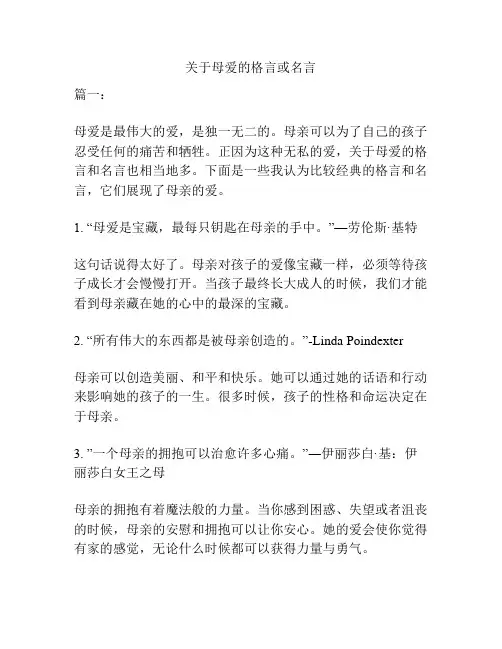 关于母爱的格言或名言

篇一：

母爱是最伟大的爱，是独一无二的。母亲可以为了自己的孩子忍受任何的痛苦和牺牲。正因为这种无私的爱，关于母爱的格言和名言也相当地多。下面是一些我认为比较经典的格言和名言，它们展现了母亲的爱。

1. “母爱是宝藏，最每只钥匙在母亲的手中。”—劳伦斯·基特

这句话说得太好了。母亲对孩子的爱像宝藏一样，必须等待孩子成长才会慢慢打开。当孩子最终长大成人的时候，我们才能看到母亲藏在她的心中的最深的宝藏。

2. “所有伟大的东西都是被母亲创造的。”-Linda Poindexter

母亲可以创造美丽、和平和快乐。她可以通过她的话语和行动来影响她的孩子的一生。很多时候，孩子的性格和命运决定在于母亲。

3. ”一个母亲的拥抱可以治愈许多心痛。”—伊丽莎白·基：伊丽莎白女王之母

母亲的拥抱有着魔法般的力量。当你感到困惑、失望或者沮丧的时候，母亲的安慰和拥抱可以让你安心。她的爱会使你觉得有家的感觉，无论什么时候都可以获得力量与勇气。